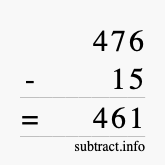 476
- 15
= 461
subtract.info